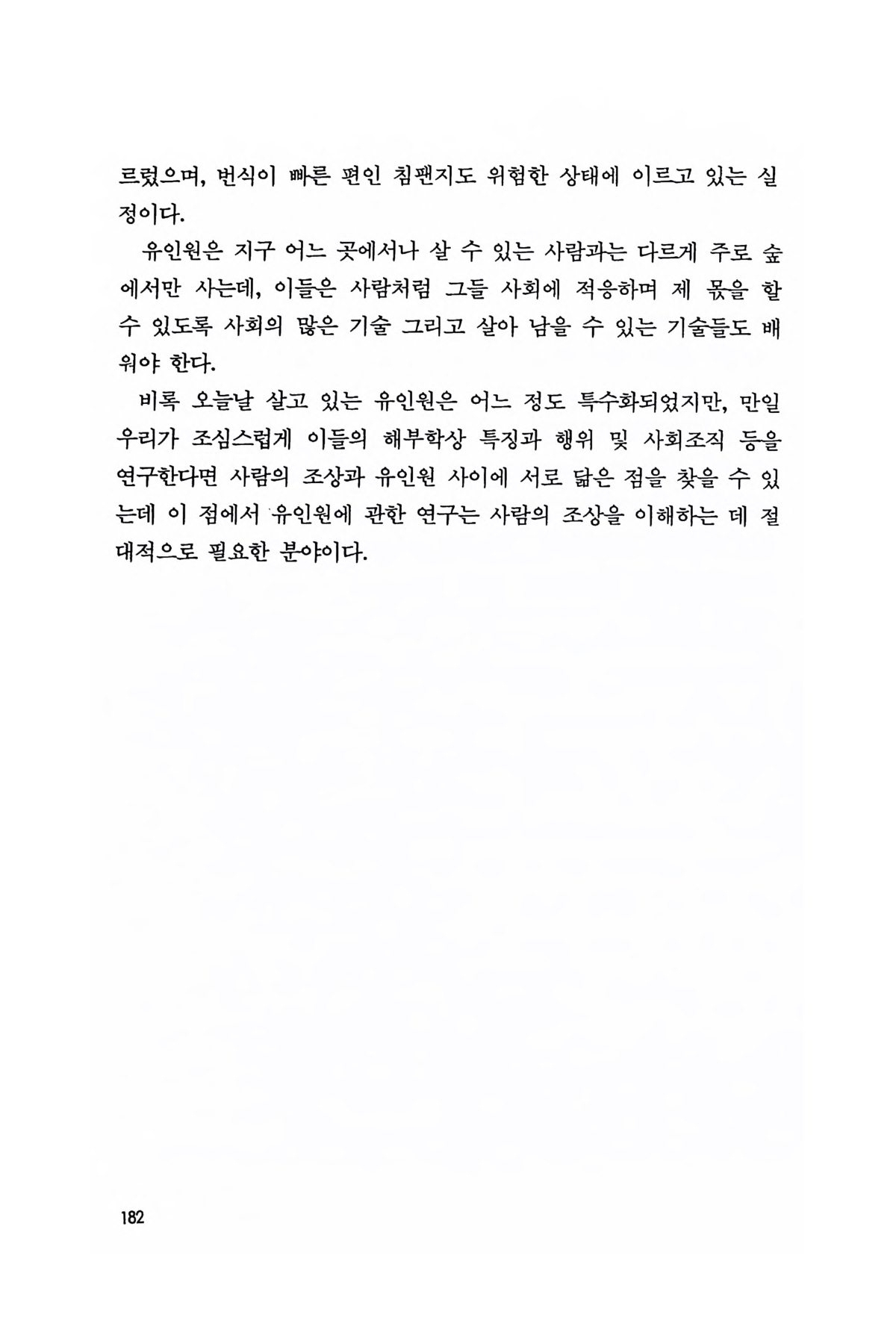 르렀으며, 번식이 빠른 편인 침팬지도 위험한 상태에 이르고 있는 실정이다.

유인원은 지구 어느 곳에서나 살 수 있는 사람과는 다르게 주로 숲에서만 사는데, 이들은 사람처럼 그들 사회에 적응하며 제 몫을 할 수 있도록 사회의 많은 기술 그리고 살아 남을 수 있는 기술들도 배워야 한다.

비록 오늘날 살고 있는 유인원은 어느 정도 특수화되었지만, 만일 우리가 조심스럽게 이들의 해부학상 특징과 행위 및 사회조직 등을 연구한다면 사람의 조상과 유인원 사이에 서로 닮은 점을 찾을 수 있는데 이 점에서 유인원에 관한 연구는 사람의 조상을 이해하는 데 절대적으로 필요한 분야이다.

182